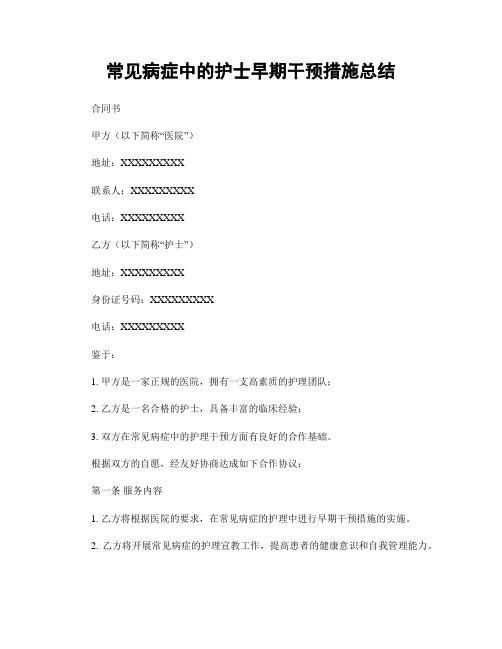 常见病症中的护士早期干预措施总结

合同书

甲方（以下简称“医院”）

地址：XXXXXXXXX

联系人：XXXXXXXXX

电话：XXXXXXXXX

乙方（以下简称“护士”）

地址：XXXXXXXXX

身份证号码：XXXXXXXXX

电话：XXXXXXXXX

鉴于：

1. 甲方是一家正规的医院，拥有一支高素质的护理团队；

2. 乙方是一名合格的护士，具备丰富的临床经验；

3. 双方在常见病症中的护理干预方面有良好的合作基础。

根据双方的自愿，经友好协商达成如下合作协议：

第一条 服务内容

1. 乙方将根据医院的要求，在常见病症的护理中进行早期干预措施的实施。

2. 乙方将开展常见病症的护理宣教工作，提高患者的健康意识和自我管理能力。